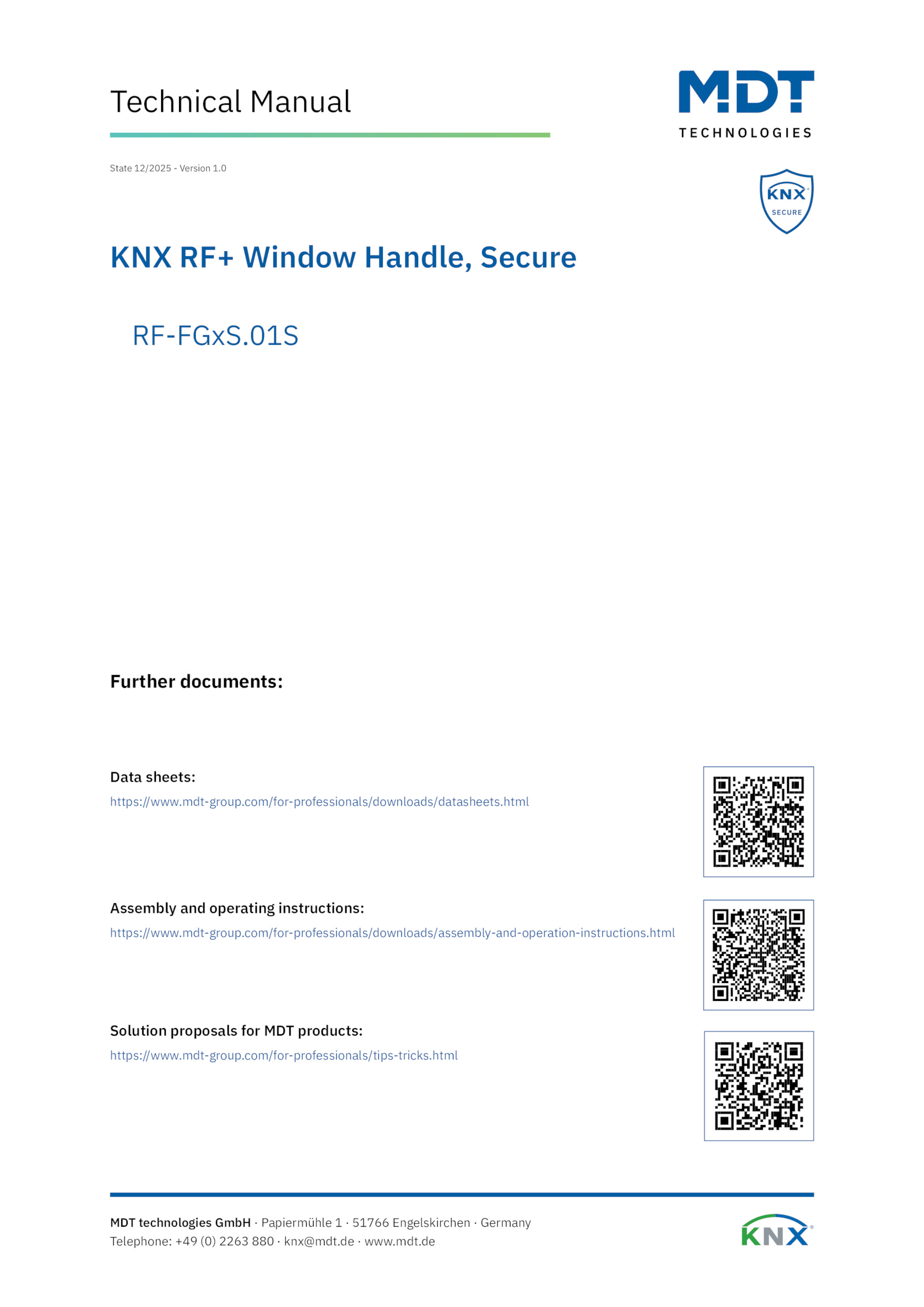 Technical Manual

MDT
TECHNOLOGIES

State 12/2025 - Version 1.0

KNX
SECURE

KNX RF+ Window Handle, Secure

RF-FGxS.01S

Further documents:

Data sheets:
https://www.mdt-group.com/for-professionals/downloads/datasheets.html

Assembly and operating instructions:
https://www.mdt-group.com/for-professionals/downloads/assembly-and-operation-instructions.html

Solution proposals for MDT products:
https://www.mdt-group.com/for-professionals/tips-tricks.html

MDT technologies GmbH · Papiermühle 1 · 51766 Engelskirchen · Germany
Telephone: +49 (0) 2263 880 · knx@mdt.de · www.mdt.de

KNX